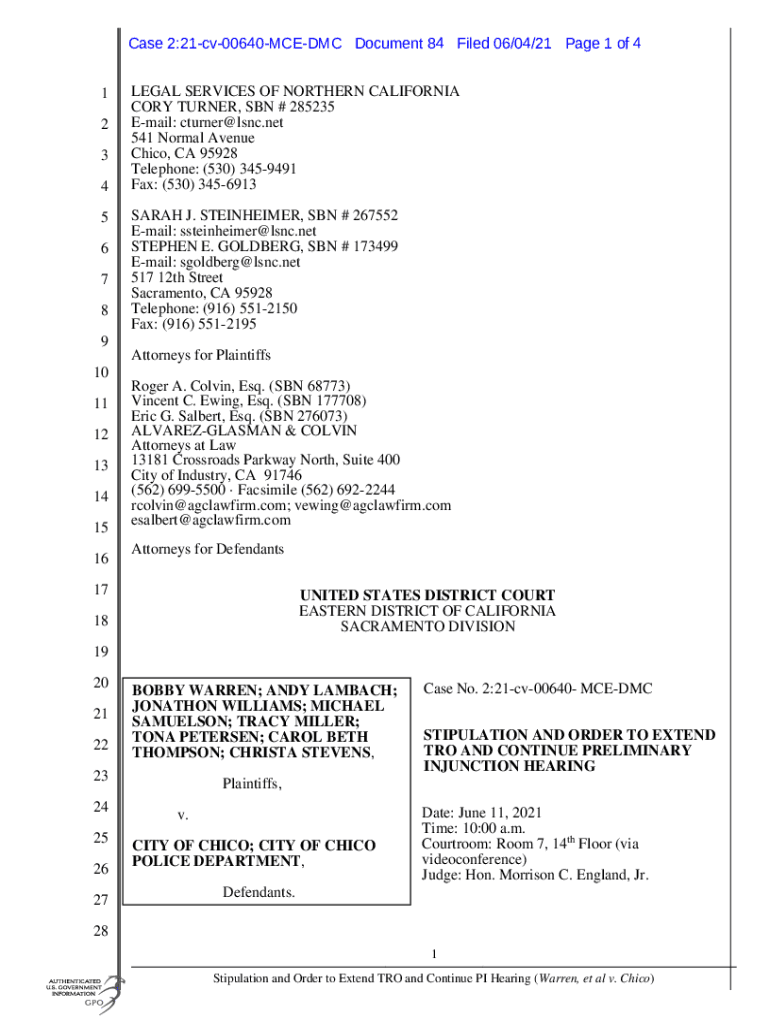 Case 2:21-cv-00640-MCE-DMC Document 84 Filed 06/04/21 Page 1 of 4

1
2
3
4
5
6
7
8
9
10
11
12
13
14
15
16
17
18
19
20
21
22
23
24
25
26
27
28

LEGAL SERVICES OF NORTHERN CALIFORNIA
CORY TURNER, SBN # 285235
E-mail: cturner@lsnc.net
541 Normal Avenue
Chico, CA 95928
Telephone: (530) 345-9491
Fax: (530) 345-6913

SARAH J. STEINHEIMER, SBN # 267552
E-mail: ssteinheimer@lsnc.net
STEPHEN E. GOLDBERG, SBN # 173499
E-mail: sgoldberg@lsnc.net
517 12th Street
Sacramento, CA 95928
Telephone: (916) 551-2150
Fax: (916) 551-2195

Attorneys for Plaintiffs

Roger A. Colvin, Esq. (SBN 68773)
Vincent C. Ewing, Esq. (SBN 177708)
Eric G. Salbert, Esq. (SBN 276073)
ALVAREZ-GLASMAN & COLVIN
Attorneys at Law
13181 Crossroads Parkway North, Suite 400
City of Industry, CA 91746
(562) 699-5500 · Facsimile (562) 692-2244
rcolvin@agclawfirm.com; vewing@agclawfirm.com
esalbert@agclawfirm.com

Attorneys for Defendants

UNITED STATES DISTRICT COURT
EASTERN DISTRICT OF CALIFORNIA
SACRAMENTO DIVISION

BOBBY WARREN; ANDY LAMBACH; JONATHON WILLIAMS; MICHAEL SAMUELSON; TRACY MILLER; TONA PETERSEN; CAROL BETH THOMPSON; CHRISTA STEVENS,

Plaintiffs,

v.

CITY OF CHICO; CITY OF CHICO POLICE DEPARTMENT,

Defendants.

Case No. 2:21-cv-00640- MCE-DMC

STIPULATION AND ORDER TO EXTEND TRO AND CONTINUE PRELIMINARY INJUNCTION HEARING

Date: June 11, 2021
Time: 10:00 a.m.
Courtroom: Room 7, 14$^{th}$ Floor (via videoconference)
Judge: Hon. Morrison C. England, Jr.

1

Stipulation and Order to Extend TRO and Continue PI Hearing (Warren, et al v. Chico)

AUTHENTICATED U.S. GOVERNMENT INFORMATION GPO